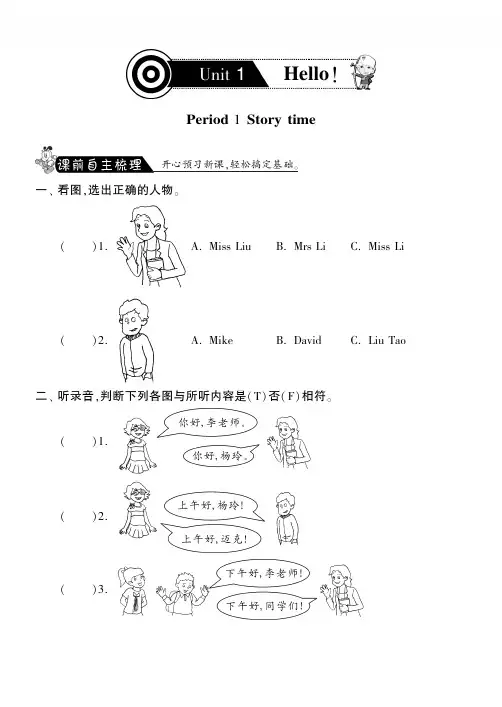 Unit 1 Hello!

Period 1 Story time

课前自主梳理 开心预习新课,轻松搞定基础。

一、看图,选出正确的人物。

( )1. A. Miss Liu B. Mrs Li C. Miss Li

( )2. A. Mike B. David C. Liu Tao

二、听录音,判断下列各图与所听内容是(T)否(F)相符。

( )1. 你好,李老师。 你好,杨玲。

( )2. 上午好,杨玲! 上午好,迈克!

( )3. 下午好,李老师! 下午好,同学们!